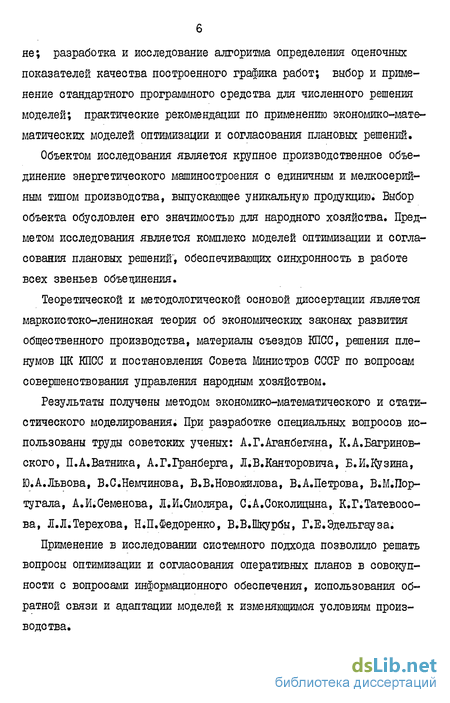 6

не; разработка и исследование алгоритма определения оценочных показателей качества построенного графика работ; выбор и применение стандартного программного средства для численного решения моделей; практические рекомендации по применению экономико-математических моделей оптимизации и согласования плановых решений.

Объектом исследования является крупное производственное объединение энергетического машиностроения с единичным и мелкосерийным типом производства, выпускающее уникальную продукцию. Выбор объекта обусловлен его значимостью для народного хозяйства. Предметом исследования является комплекс моделей оптимизации и согласования плановых решений, обеспечивающих синхронность в работе всех звеньев объединения.

Теоретической и методологической основой диссертации является марксистско-ленинская теория об экономических законах развития общественного производства, материалы съездов КПСС, решения пленумов ЦК КПСС и постановления Совета Министров СССР по вопросам совершенствования управления народным хозяйством.

Результаты получены методом экономико-математического и статистического моделирования. При разработке специальных вопросов использованы труды советских ученых: А.Г.Аганбегяна, К.А.Багриновского, П.А.Ватника, А.Г.Гранберга, Л.В.Канторовича, Б.И.Кузина, Ю.А.Львова, В.С.Немчинова, В.В.Новожилова, В.А.Петрова, В.М.Португала, А.И.Семенова, Л.И.Смоляра, С.А.Соколицына, К.Г.Татевосова, Л.Л.Терехова, Н.П.Федоренко, В.В.Шкурбы, Г.Е.Эдельгауза.

Применение в исследовании системного подхода позволило решать вопросы оптимизации и согласования оперативных планов в совокупности с вопросами информационного обеспечения, использования обратной связи и адаптации моделей к изменяющимся условиям производства.

dsLib.net
библиотека диссертаций